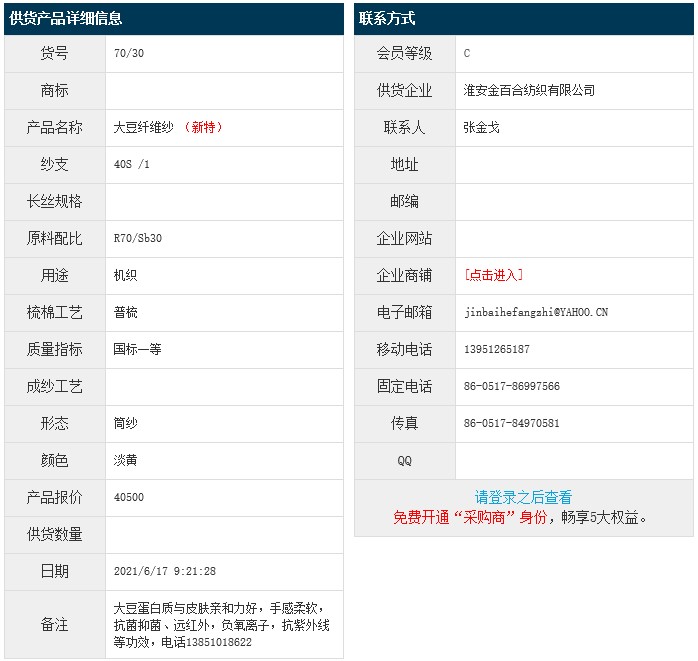 供货产品详细信息

| 货号 | 70/30 |
|---|---|
| 商标 | |
| 产品名称 | 大豆纤维纱 （新特） |
| 纱支 | 40S /1 |
| 长丝规格 | |
| 原料配比 | R70/Sb30 |
| 用途 | 机织 |
| 梳棉工艺 | 普梳 |
| 质量指标 | 国标一等 |
| 成纱工艺 | |
| 形态 | 筒纱 |
| 颜色 | 淡黄 |
| 产品报价 | 40500 |
| 供货数量 | |
| 日期 | 2021/6/17 9:21:28 |
| 备注 | 大豆蛋白质与皮肤亲和力好，手感柔软，抗菌抑菌、远红外，负氧离子，抗紫外线等功效，电话13851018622 |

联系方式

| 会员等级 | C |
|---|---|
| 供货企业 | 淮安金百合纺织有限公司 |
| 联系人 | 张金戈 |
| 地址 | |
| 邮编 | |
| 企业网站 | |
| 企业商铺 | [点击进入] |
| 电子邮箱 | jinbaihefangzhi@YAHOO.CN |
| 移动电话 | 13951265187 |
| 固定电话 | 86-0517-86997566 |
| 传真 | 86-0517-84970581 |
| QQ | |

请登录之后查看
免费开通“采购商”身份，畅享5大权益。